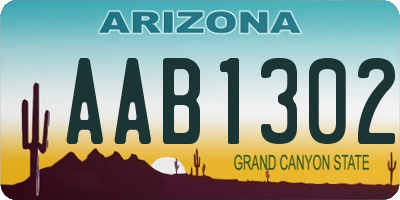 ARIZONA

AAB1302

GRAND CANYON STATE